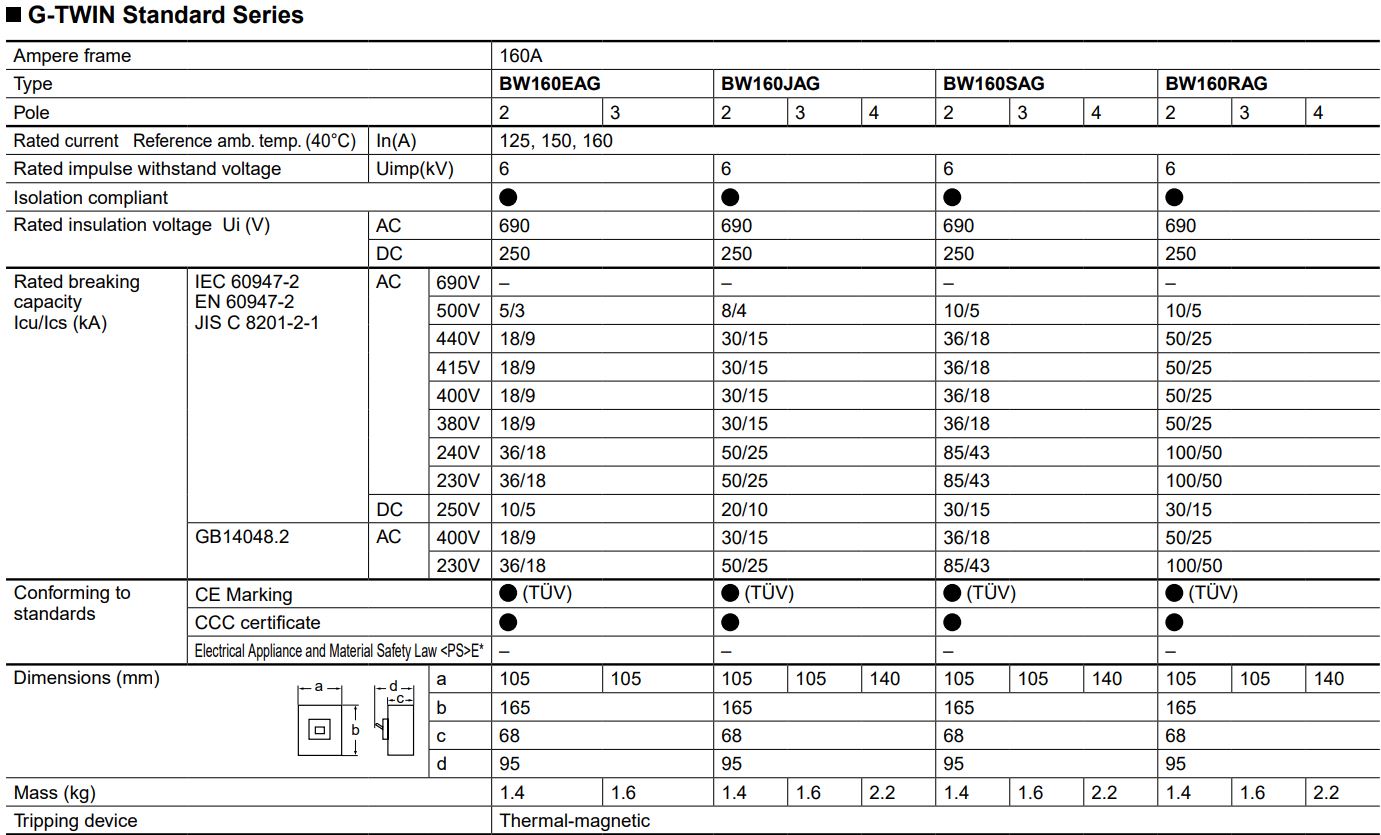 ■ G-TWIN Standard Series

| Ampere frame | | | | 160A | | | | | | | | | | |
|---|---|---|---|---|---|---|---|---|---|---|---|---|---|---|
| Type | | | | BW160EAG | | BW160JAG | | | BW160SAG | | | BW160RAG | | |
| Pole | | | | 2 | 3 | 2 | 3 | 4 | 2 | 3 | 4 | 2 | 3 | 4 |
| Rated current Reference amb. temp. (40°C) | | In(A) | | 125, 150, 160 | | | | | | | | | | |
| Rated impulse withstand voltage | | Uimp(kV) | | 6 | | 6 | | | 6 | | | 6 | | |
| Isolation compliant | | | | ● | | ● | | | ● | | | ● | | |
| Rated insulation voltage Ui (V) | | AC | | 690 | | 690 | | | 690 | | | 690 | | |
| | | DC | | 250 | | 250 | | | 250 | | | 250 | | |
| Rated breaking capacity Icu/Ics (kA) | IEC 60947-2 EN 60947-2 JIS C 8201-2-1 | AC | 690V | – | | – | | | – | | | – | | |
| | | | 500V | 5/3 | | 8/4 | | | 10/5 | | | 10/5 | | |
| | | | 440V | 18/9 | | 30/15 | | | 36/18 | | | 50/25 | | |
| | | | 415V | 18/9 | | 30/15 | | | 36/18 | | | 50/25 | | |
| | | | 400V | 18/9 | | 30/15 | | | 36/18 | | | 50/25 | | |
| | | | 380V | 18/9 | | 30/15 | | | 36/18 | | | 50/25 | | |
| | | | 240V | 36/18 | | 50/25 | | | 85/43 | | | 100/50 | | |
| | | | 230V | 36/18 | | 50/25 | | | 85/43 | | | 100/50 | | |
| | | DC | 250V | 10/5 | | 20/10 | | | 30/15 | | | 30/15 | | |
| | GB14048.2 | AC | 400V | 18/9 | | 30/15 | | | 36/18 | | | 50/25 | | |
| | | | 230V | 36/18 | | 50/25 | | | 85/43 | | | 100/50 | | |
| Conforming to standards | CE Marking | | | ● (TÜV) | | ● (TÜV) | | | ● (TÜV) | | | ● (TÜV) | | |
| | CCC certificate | | | ● | | ● | | | ● | | | ● | | |
| | Electrical Appliance and Material Safety Law <PS>E* | | | – | | – | | | – | | | – | | |
| Dimensions (mm) | a b d c | | a | 105 | 105 | 105 | 105 | 140 | 105 | 105 | 140 | 105 | 105 | 140 |
| | | | b | 165 | | 165 | | | 165 | | | 165 | | |
| | | | c | 68 | | 68 | | | 68 | | | 68 | | |
| | | | d | 95 | | 95 | | | 95 | | | 95 | | |
| Mass (kg) | | | | 1.4 | 1.6 | 1.4 | 1.6 | 2.2 | 1.4 | 1.6 | 2.2 | 1.4 | 1.6 | 2.2 |
| Tripping device | | | | Thermal-magnetic | | | | | | | | | | |